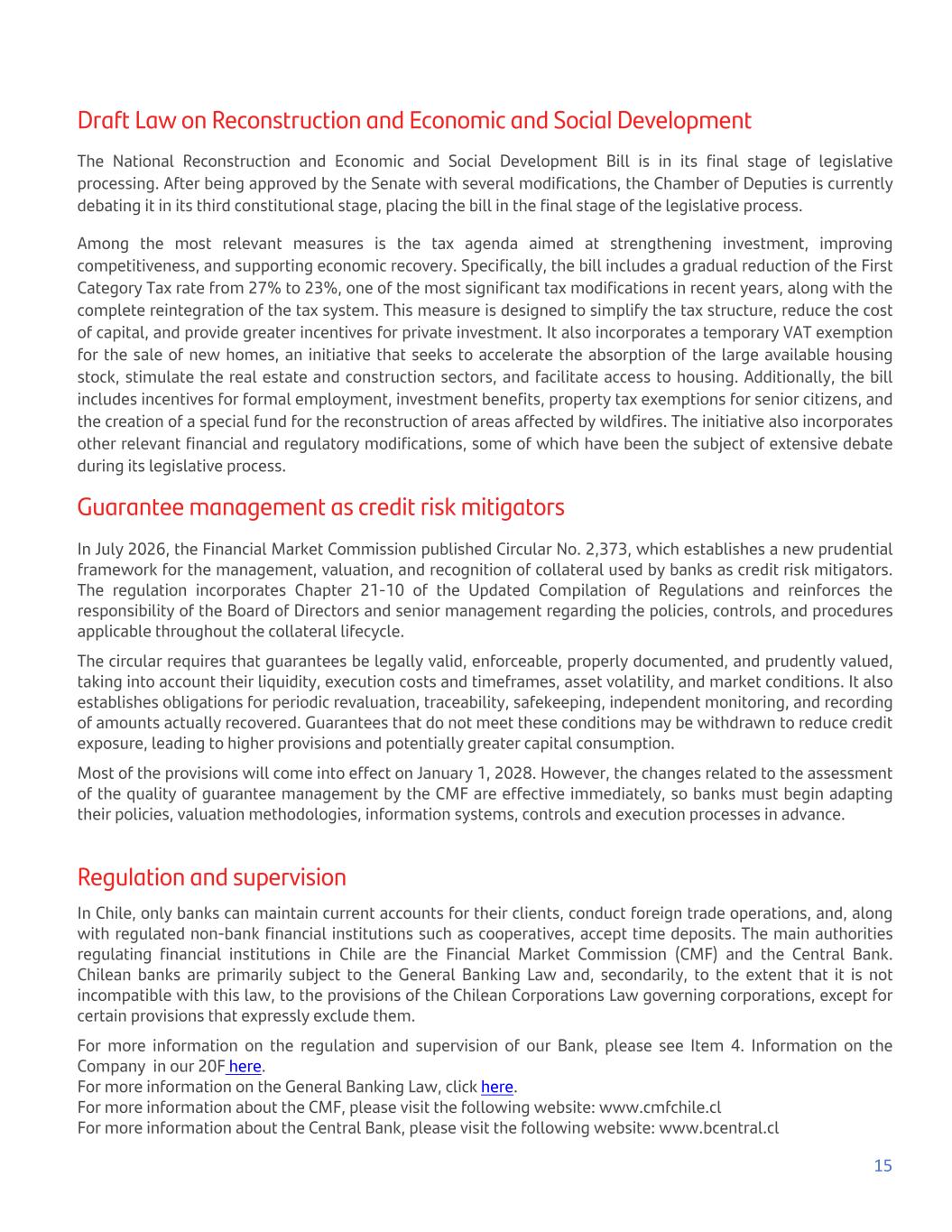 Draft Law on Reconstruction and Economic and Social Development

The National Reconstruction and Economic and Social Development Bill is in its final stage of legislative processing. After being approved by the Senate with several modifications, the Chamber of Deputies is currently debating it in its third constitutional stage, placing the bill in the final stage of the legislative process.

Among the most relevant measures is the tax agenda aimed at strengthening investment, improving competitiveness, and supporting economic recovery. Specifically, the bill includes a gradual reduction of the First Category Tax rate from 27% to 23%, one of the most significant tax modifications in recent years, along with the complete reintegration of the tax system. This measure is designed to simplify the tax structure, reduce the cost of capital, and provide greater incentives for private investment. It also incorporates a temporary VAT exemption for the sale of new homes, an initiative that seeks to accelerate the absorption of the large available housing stock, stimulate the real estate and construction sectors, and facilitate access to housing. Additionally, the bill includes incentives for formal employment, investment benefits, property tax exemptions for senior citizens, and the creation of a special fund for the reconstruction of areas affected by wildfires. The initiative also incorporates other relevant financial and regulatory modifications, some of which have been the subject of extensive debate during its legislative process.

Guarantee management as credit risk mitigators

In July 2026, the Financial Market Commission published Circular No. 2,373, which establishes a new prudential framework for the management, valuation, and recognition of collateral used by banks as credit risk mitigators. The regulation incorporates Chapter 21-10 of the Updated Compilation of Regulations and reinforces the responsibility of the Board of Directors and senior management regarding the policies, controls, and procedures applicable throughout the collateral lifecycle.

The circular requires that guarantees be legally valid, enforceable, properly documented, and prudently valued, taking into account their liquidity, execution costs and timeframes, asset volatility, and market conditions. It also establishes obligations for periodic revaluation, traceability, safekeeping, independent monitoring, and recording of amounts actually recovered. Guarantees that do not meet these conditions may be withdrawn to reduce credit exposure, leading to higher provisions and potentially greater capital consumption.

Most of the provisions will come into effect on January 1, 2028. However, the changes related to the assessment of the quality of guarantee management by the CMF are effective immediately, so banks must begin adapting their policies, valuation methodologies, information systems, controls and execution processes in advance.

Regulation and supervision

In Chile, only banks can maintain current accounts for their clients, conduct foreign trade operations, and, along with regulated non-bank financial institutions such as cooperatives, accept time deposits. The main authorities regulating financial institutions in Chile are the Financial Market Commission (CMF) and the Central Bank. Chilean banks are primarily subject to the General Banking Law and, secondarily, to the extent that it is not incompatible with this law, to the provisions of the Chilean Corporations Law governing corporations, except for certain provisions that expressly exclude them.

For more information on the regulation and supervision of our Bank, please see Item 4. Information on the Company in our 20F here.
For more information on the General Banking Law, click here.
For more information about the CMF, please visit the following website: www.cmfchile.cl
For more information about the Central Bank, please visit the following website: www.bcentral.cl

15